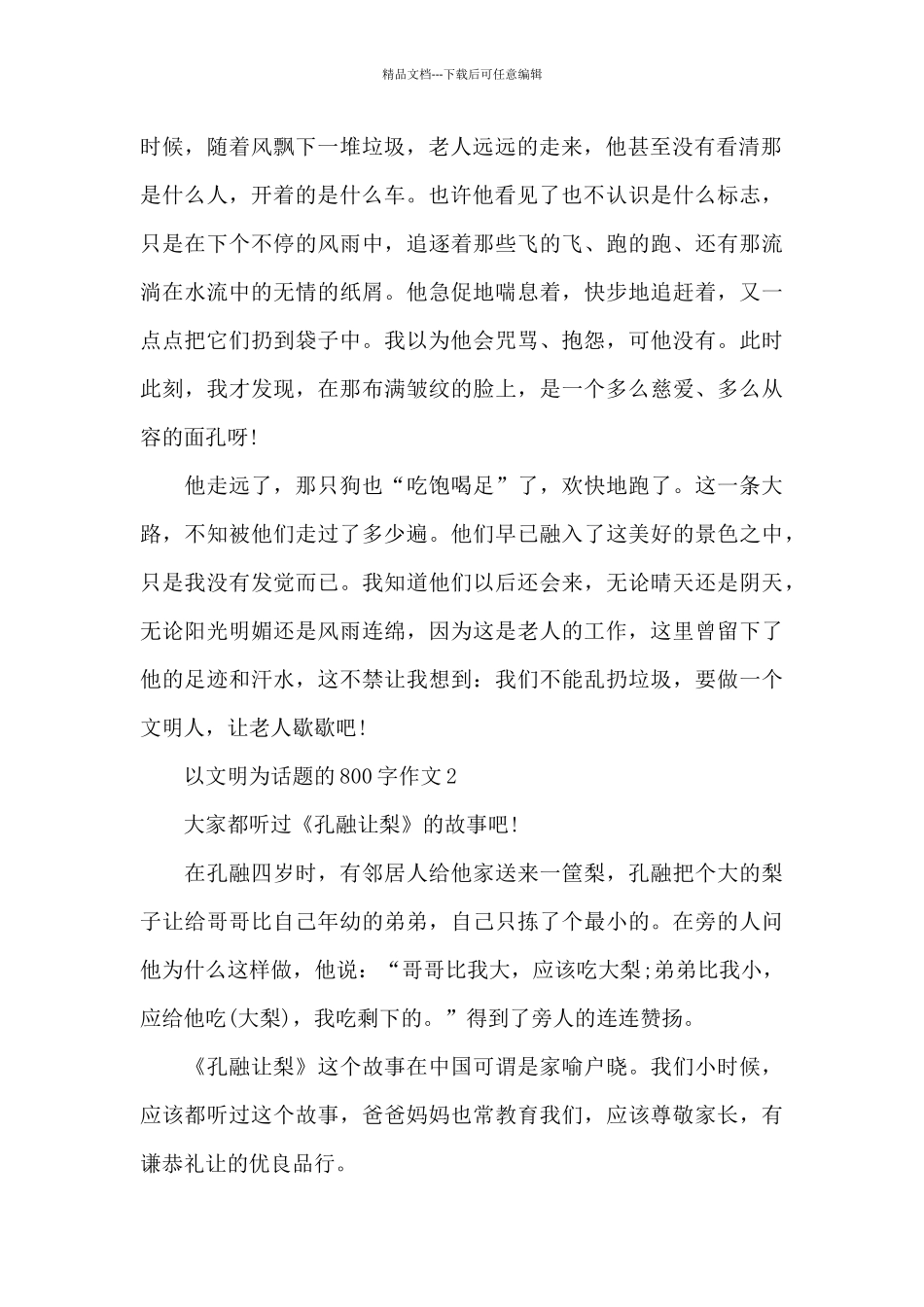 精品文档---下载后可任意编辑

时候，随着风飘下一堆垃圾，老人远远的走来，他甚至没有看清那是什么人，开着的是什么车。也许他看见了也不认识是什么标志，只是在下个不停的风雨中，追逐着那些飞的飞、跑的跑、还有那流淌在水流中的无情的纸屑。他急促地喘息着，快步地追赶着，又一点点把它们扔到袋子中。我以为他会咒骂、抱怨，可他没有。此时此刻，我才发现，在那布满皱纹的脸上，是一个多么慈爱、多么从容的面孔呀!

他走远了，那只狗也“吃饱喝足”了，欢快地跑了。这一条大路，不知被他们走过了多少遍。他们早已融入了这美好的景色之中，只是我没有发觉而已。我知道他们以后还会来，无论晴天还是阴天，无论阳光明媚还是风雨连绵，因为这是老人的工作，这里曾留下了他的足迹和汗水，这不禁让我想到：我们不能乱扔垃圾，要做一个文明人，让老人歇歇吧!

以文明为话题的800字作文2

大家都听过《孔融让梨》的故事吧!

在孔融四岁时，有邻居人给他家送来一筐梨，孔融把个大的梨子让给哥哥比自己年幼的弟弟，自己只拣了个最小的。在旁的人问他为什么这样做，他说：“哥哥比我大，应该吃大梨;弟弟比我小，应给他吃(大梨)，我吃剩下的。”得到了旁人的连连赞扬。

《孔融让梨》这个故事在中国可谓是家喻户晓。我们小时候，应该都听过这个故事，爸爸妈妈也常教育我们，应该尊敬家长，有谦恭礼让的优良品行。